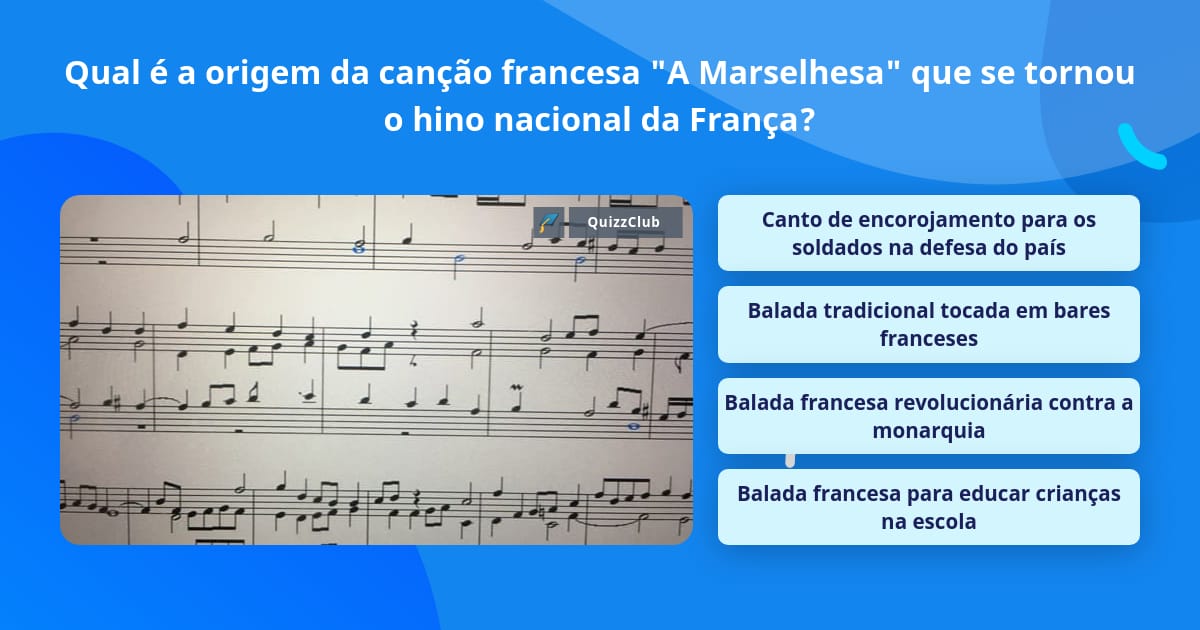 Qual é a origem da canção francesa "A Marselhesa" que se tornou o hino nacional da França?

QuizzClub

Canto de encorojamento para os soldados na defesa do país

Balada tradicional tocada em bares franceses

Balada francesa revolucionária contra a monarquia

Balada francesa para educar crianças na escola